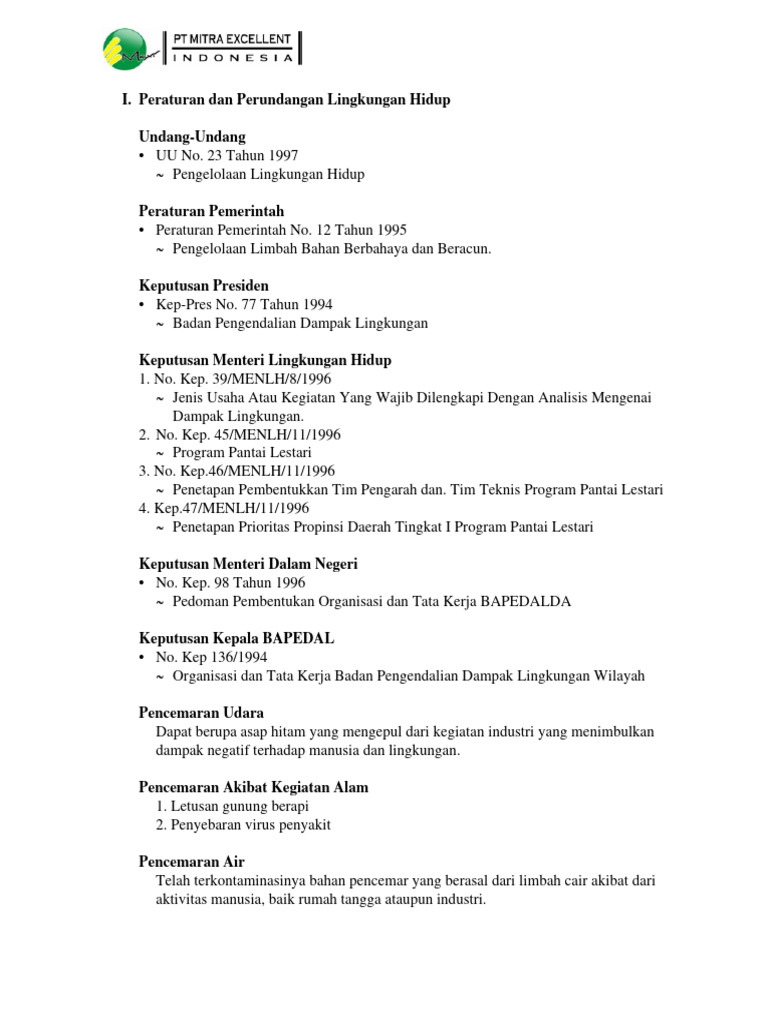 PT MITRA EXCELLENT
INDONESIA

I. Peraturan dan Perundangan Lingkungan Hidup

Undang-Undang
• UU No. 23 Tahun 1997
~ Pengelolaan Lingkungan Hidup

Peraturan Pemerintah
• Peraturan Pemerintah No. 12 Tahun 1995
~ Pengelolaan Limbah Bahan Berbahaya dan Beracun.

Keputusan Presiden
• Kep-Pres No. 77 Tahun 1994
~ Badan Pengendalian Dampak Lingkungan

Keputusan Menteri Lingkungan Hidup
1. No. Kep. 39/MENLH/8/1996
~ Jenis Usaha Atau Kegiatan Yang Wajib Dilengkapi Dengan Analisis Mengenai Dampak Lingkungan.
2. No. Kep. 45/MENLH/11/1996
~ Program Pantai Lestari
3. No. Kep.46/MENLH/11/1996
~ Penetapan Pembentukkan Tim Pengarah dan. Tim Teknis Program Pantai Lestari
4. Kep.47/MENLH/11/1996
~ Penetapan Prioritas Propinsi Daerah Tingkat I Program Pantai Lestari

Keputusan Menteri Dalam Negeri
• No. Kep. 98 Tahun 1996
~ Pedoman Pembentukan Organisasi dan Tata Kerja BAPEDALDA

Keputusan Kepala BAPEDAL
• No. Kep 136/1994
~ Organisasi dan Tata Kerja Badan Pengendalian Dampak Lingkungan Wilayah

Pencemaran Udara
Dapat berupa asap hitam yang mengepul dari kegiatan industri yang menimbulkan dampak negatif terhadap manusia dan lingkungan.

Pencemaran Akibat Kegiatan Alam
1. Letusan gunung berapi
2. Penyebaran virus penyakit

Pencemaran Air
Telah terkontaminasinya bahan pencemar yang berasal dari limbah cair akibat dari aktivitas manusia, baik rumah tangga ataupun industri.